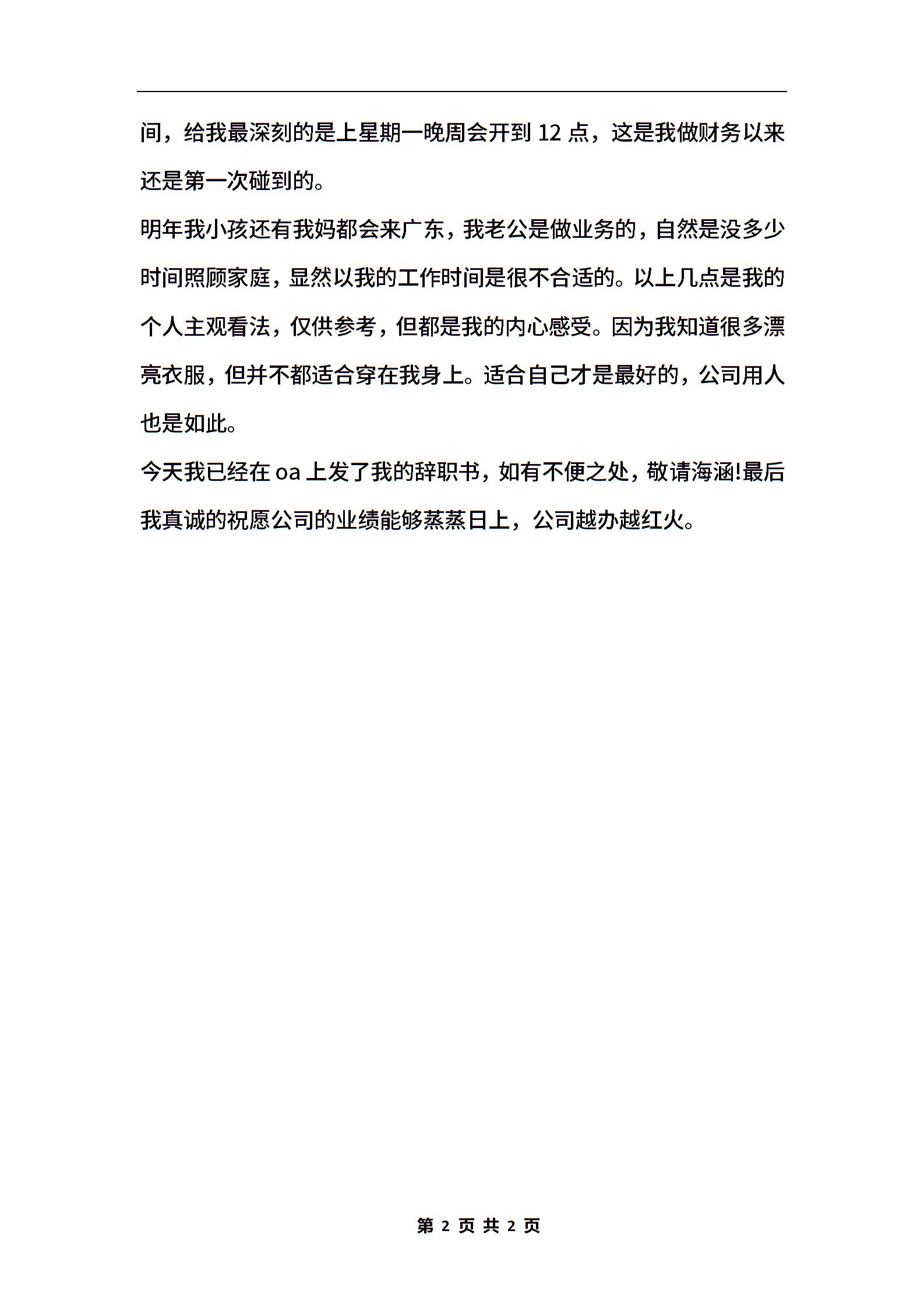 间，给我最深刻的是上星期一晚周会开到 12 点，这是我做财务以来还是第一次碰到的。

明年我小孩还有我妈都会来广东，我老公是做业务的，自然是没多少时间照顾家庭，显然以我的工作时间是很不合适的。以上几点是我的个人主观看法，仅供参考，但都是我的内心感受。因为我知道很多漂亮衣服，但并不都适合穿在我身上。适合自己才是最好的，公司用人也是如此。

今天我已经在 oa 上发了我的辞职书，如有不便之处，敬请海涵!最后我真诚的祝愿公司的业绩能够蒸蒸日上，公司越办越红火。

第 2 页 共 2 页